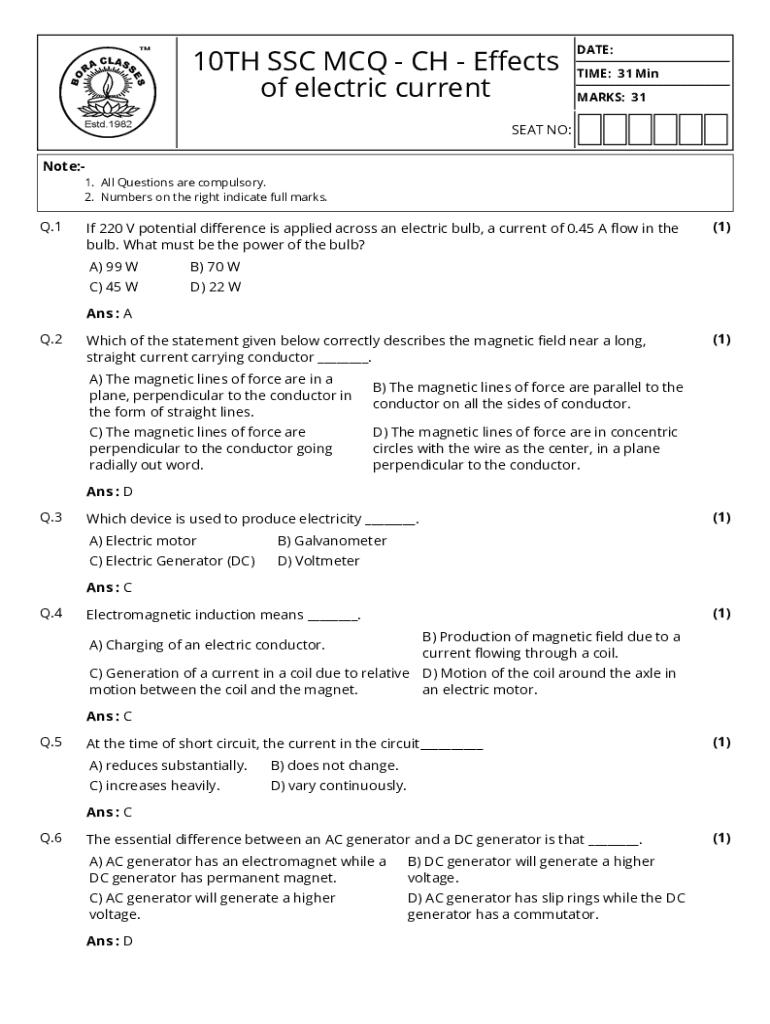 BORA CLASSES ™
Estd.1982

10TH SSC MCQ - CH - Effects of electric current

DATE:
TIME: 31 Min
MARKS: 31

SEAT NO:

Note:-
1. All Questions are compulsory.
2. Numbers on the right indicate full marks.

Q.1 If 220 V potential difference is applied across an electric bulb, a current of 0.45 A flow in the bulb. What must be the power of the bulb? (1)

A) 99 W
B) 70 W
C) 45 W
D) 22 W

Ans: A

Q.2 Which of the statement given below correctly describes the magnetic field near a long, straight current carrying conductor ________. (1)

A) The magnetic lines of force are in a plane, perpendicular to the conductor in the form of straight lines.
B) The magnetic lines of force are parallel to the conductor on all the sides of conductor.
C) The magnetic lines of force are perpendicular to the conductor going radially out word.
D) The magnetic lines of force are in concentric circles with the wire as the center, in a plane perpendicular to the conductor.

Ans: D

Q.3 Which device is used to produce electricity ________. (1)

A) Electric motor
B) Galvanometer
C) Electric Generator (DC)
D) Voltmeter

Ans: C

Q.4 Electromagnetic induction means ________. (1)

A) Charging of an electric conductor.
B) Production of magnetic field due to a current flowing through a coil.
C) Generation of a current in a coil due to relative motion between the coil and the magnet.
D) Motion of the coil around the axle in an electric motor.

Ans: C

Q.5 At the time of short circuit, the current in the circuit__________ (1)

A) reduces substantially.
B) does not change.
C) increases heavily.
D) vary continuously.

Ans: C

Q.6 The essential difference between an AC generator and a DC generator is that ________. (1)

A) AC generator has an electromagnet while a DC generator has permanent magnet.
B) DC generator will generate a higher voltage.
C) AC generator will generate a higher voltage.
D) AC generator has slip rings while the DC generator has a commutator.

Ans: D